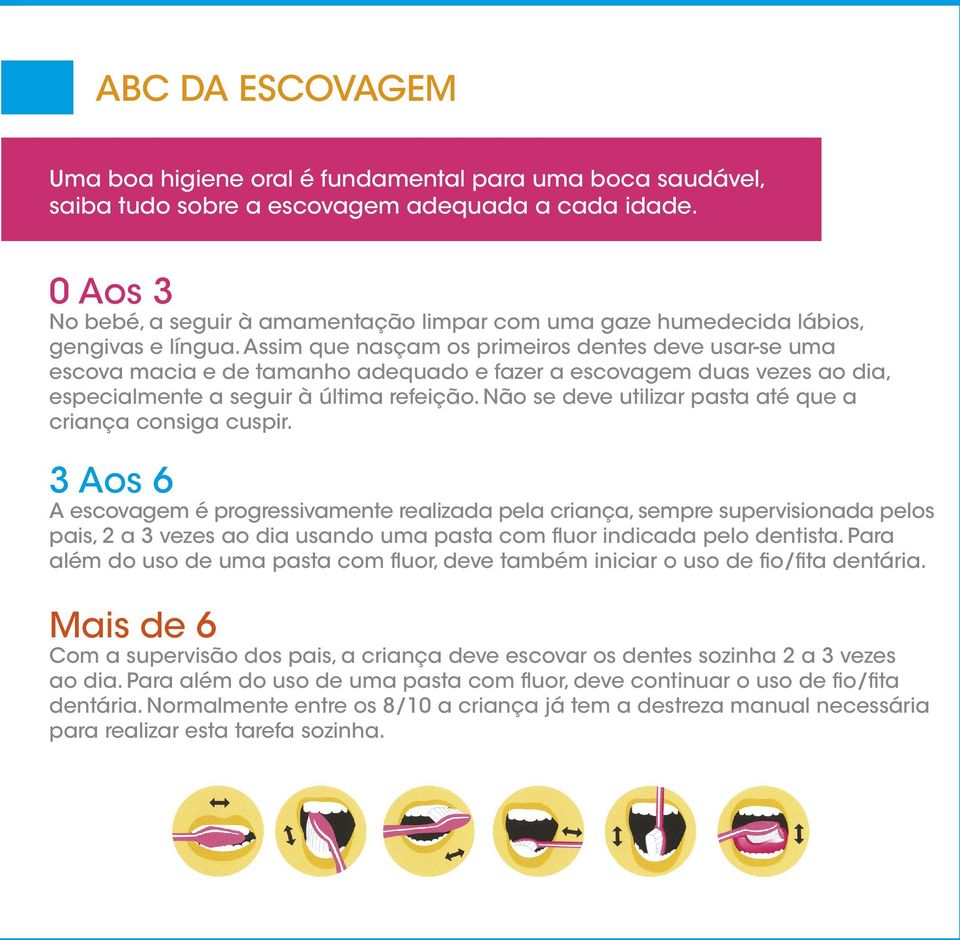 ABC DA ESCOVAGEM

Uma boa higiene oral é fundamental para uma boca saudável, saiba tudo sobre a escovagem adequada a cada idade.

0 Aos 3
No bebé, a seguir à amamentação limpar com uma gaze humedecida lábios, gengivas e língua. Assim que nasçam os primeiros dentes deve usar-se uma escova macia e de tamanho adequado e fazer a escovagem duas vezes ao dia, especialmente a seguir à última refeição. Não se deve utilizar pasta até que a criança consiga cuspir.

3 Aos 6
A escovagem é progressivamente realizada pela criança, sempre supervisionada pelos pais, 2 a 3 vezes ao dia usando uma pasta com fluor indicada pelo dentista. Para além do uso de uma pasta com fluor, deve também iniciar o uso de fio/fita dentária.

Mais de 6
Com a supervisão dos pais, a criança deve escovar os dentes sozinha 2 a 3 vezes ao dia. Para além do uso de uma pasta com fluor, deve continuar o uso de fio/fita dentária. Normalmente entre os 8/10 a criança já tem a destreza manual necessária para realizar esta tarefa sozinha.